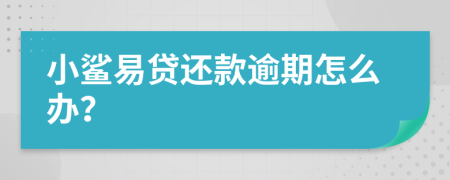 小鲨易贷还款逾期怎么办?